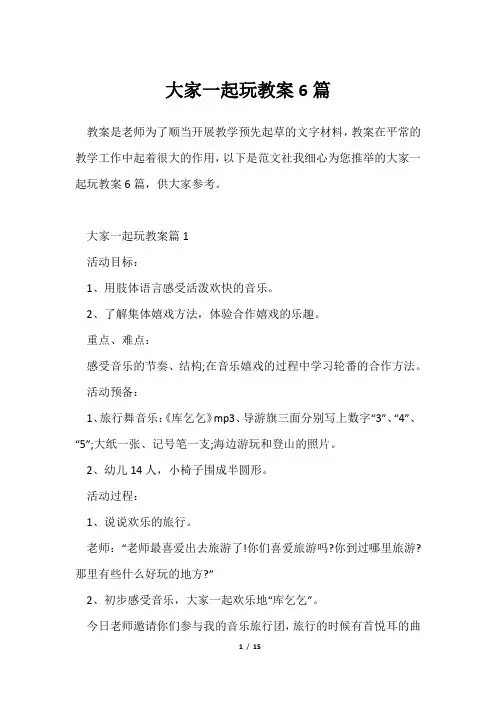 大家一起玩教案 6 篇

教案是老师为了顺当开展教学预先起草的文字材料，教案在平常的教学工作中起着很大的作用，以下是范文社我细心为您推举的大家一起玩教案 6 篇，供大家参考。

大家一起玩教案篇 1

活动目标：

1、用肢体语言感受活泼欢快的音乐。

2、了解集体嬉戏方法，体验合作嬉戏的乐趣。

重点、难点：

感受音乐的节奏、结构;在音乐嬉戏的过程中学习轮番的合作方法。

活动预备：

1、旅行舞音乐:《库乞乞》mp3、导游旗三面分别写上数字“3”、“4”、“5”;大纸一张、记号笔一支;海边游玩和登山的照片。

2、幼儿 14 人，小椅子围成半圆形。

活动过程：

1、说说欢乐的旅行。

老师：“老师最喜爱出去旅游了!你们喜爱旅游吗?你到过哪里旅游?那里有些什么好玩的地方?”

2、初步感受音乐，大家一起欢乐地“库乞乞”。

今日老师邀请你们参与我的音乐旅行团，旅行的时候有首悦耳的曲

1 / 15